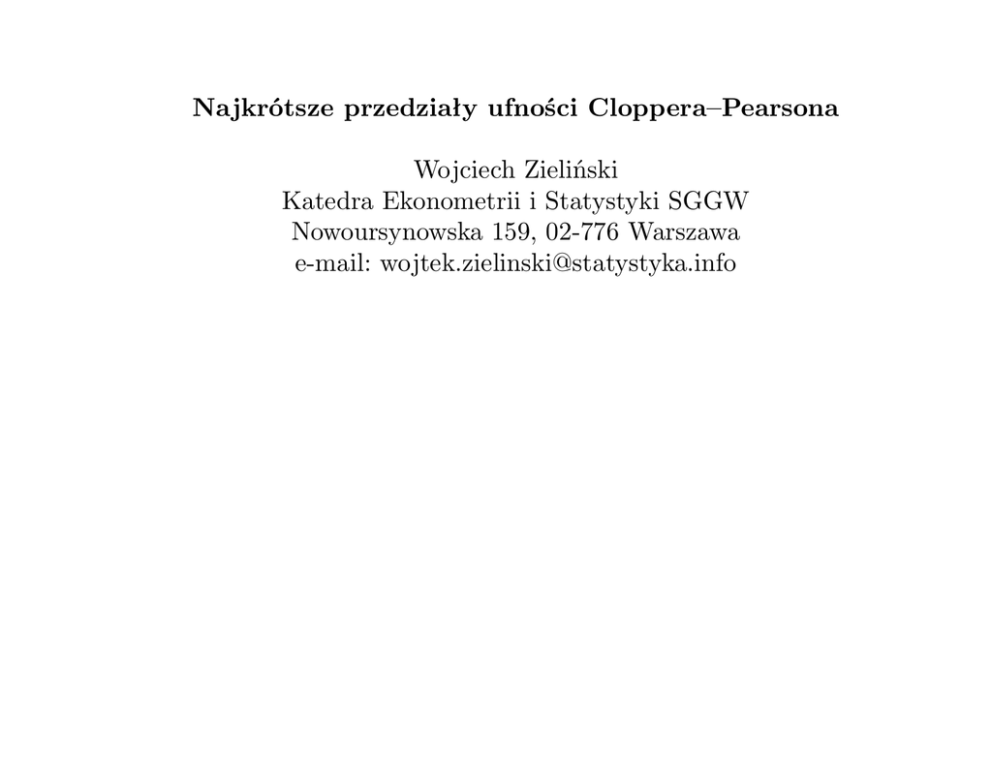 Najkrótsze przedziały ufności Cloppera–Pearsona

Wojciech Zieliński
Katedra Ekonometrii i Statystyki SGGW
Nowoursynowska 159, 02-776 Warszawa
e-mail: wojtek.zielinski@statystyka.info